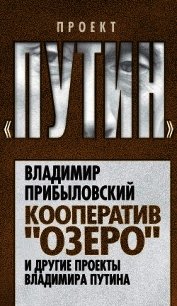 ПРОЕКТ

«ПУТИН»

ВЛАДИМИР ПРИБЫЛОВСКИЙ

КООПЕРАТИВ "ОЗЕРО"

И ДРУГИЕ ПРОЕКТЫ ВЛАДИМИРА ПУТИНА